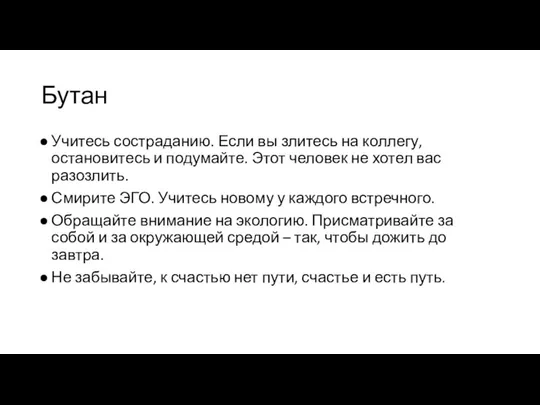 Бутан

● Учитесь состраданию. Если вы злитесь на коллегу, остановитесь и подумайте. Этот человек не хотел вас разозлить.
● Смирите ЭГО. Учитесь новому у каждого встречного.
● Обращайте внимание на экологию. Присматривайте за собой и за окружающей средой – так, чтобы дожить до завтра.
● Не забывайте, к счастью нет пути, счастье и есть путь.